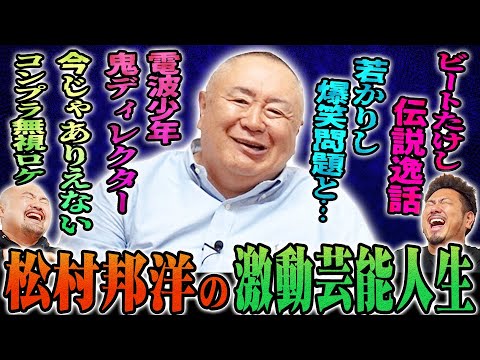 ビートたけし
伝説逸話

若かりし
爆笑問題と…

電波少年
鬼ディレクター

今じゃありえない
コンプラ無視ロケ

松村邦洋の激動芸能人生